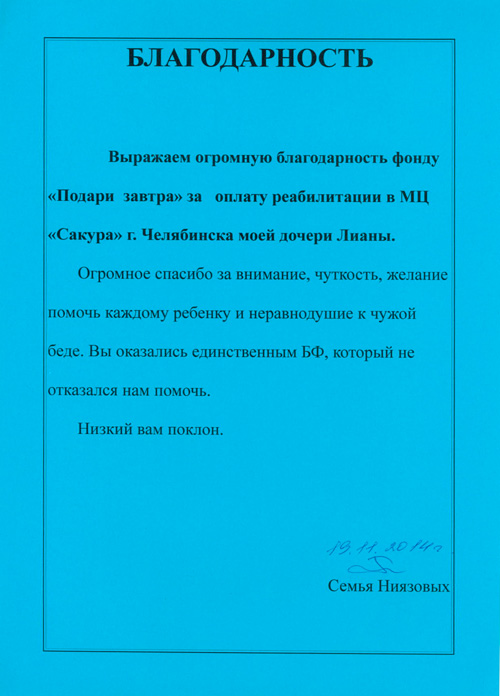 БЛАГОДАРНОСТЬ

Выражаем огромную благодарность фонду «Подари завтра» за оплату реабилитации в МЦ «Сакура» г. Челябинска моей дочери Лианы.

Огромное спасибо за внимание, чуткость, желание помочь каждому ребенку и неравнодушие к чужой беде. Вы оказались единственным БФ, который не отказался нам помочь.

Низкий вам поклон.

19.11.2014г

Семья Ниязовых